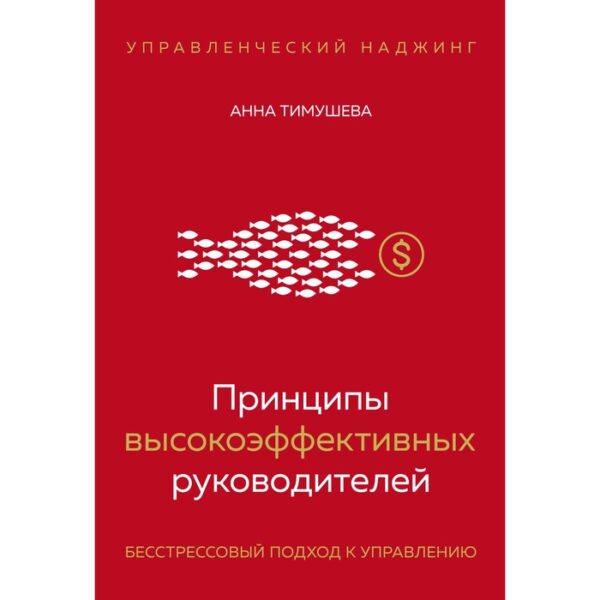 УПРАВЛЕНЧЕСКИЙ НАДЖИНГ

АННА ТИМУШЕВА

$

Принципы высокоэффективных руководителей

БЕССТРЕССОВЫЙ ПОДХОД К УПРАВЛЕНИЮ